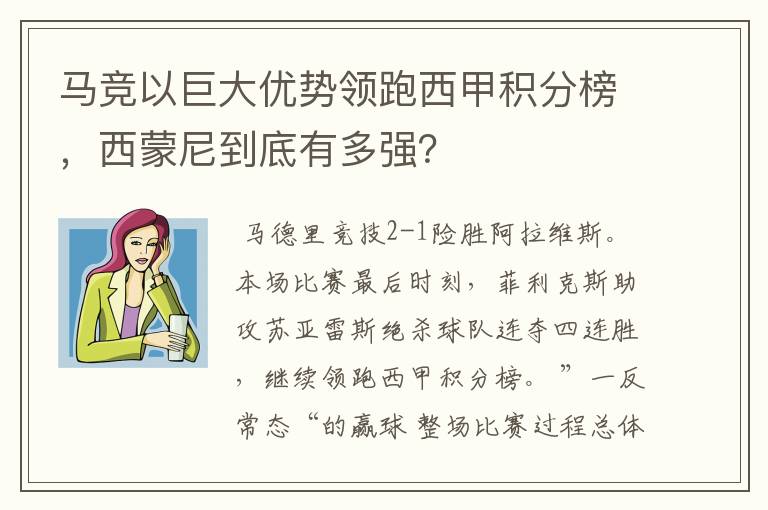 马竞以巨大优势领跑西甲积分榜，西蒙尼到底有多强?

马德里竞技2-1险胜阿拉维斯。本场比赛最后时刻，菲利克斯助攻苏亚雷斯绝杀球队连夺四连胜，继续领跑西甲积分榜。”一反常态“的赢球 整场比赛过程总体